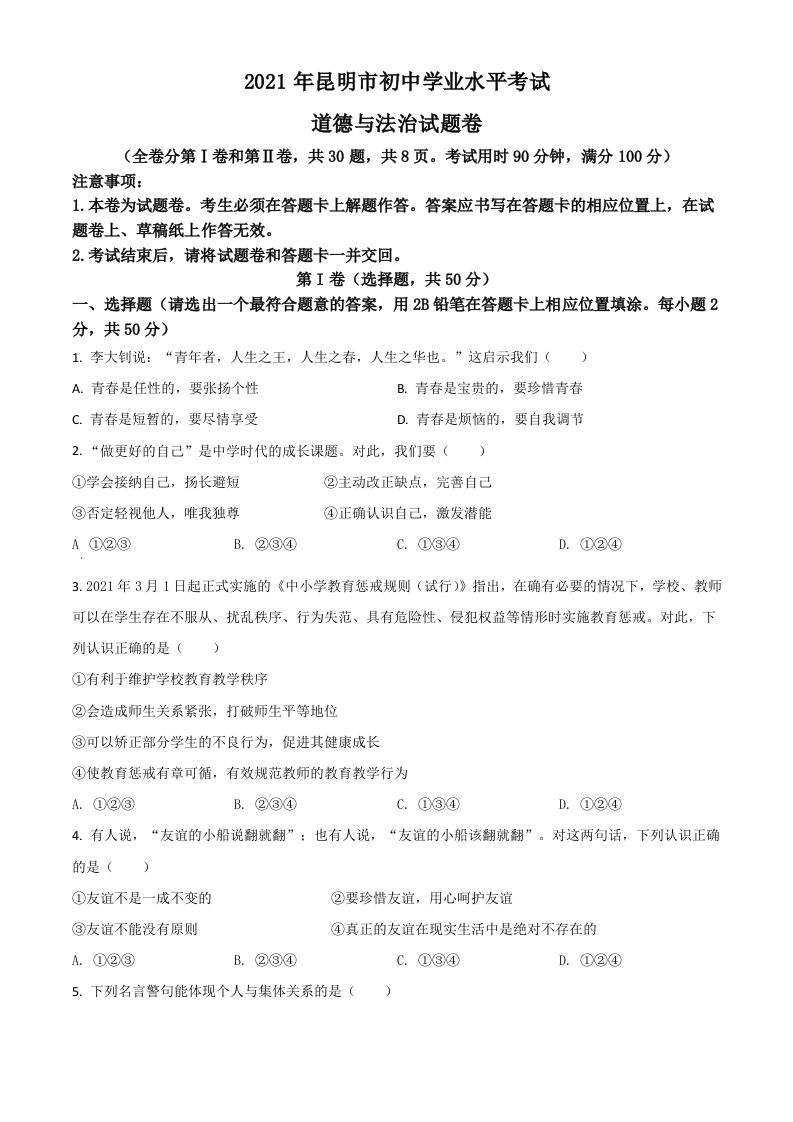 2021 年昆明市初中学业水平考试

道德与法治试题卷

（全卷分第Ⅰ卷和第Ⅱ卷，共 30 题，共 8 页。考试用时 90 分钟，满分 100 分）

注意事项：

1.本卷为试题卷。考生必须在答题卡上解题作答。答案应书写在答题卡的相应位置上，在试题卷上、草稿纸上作答无效。

2.考试结束后，请将试题卷和答题卡一并交回。

第Ⅰ卷（选择题，共 50 分）

一、选择题（请选出一个最符合题意的答案，用 2B 铅笔在答题卡上相应位置填涂。每小题 2 分，共 50 分）

1. 李大钊说：“青年者，人生之王，人生之春，人生之华也。”这启示我们（　　）

A. 青春是任性的，要张扬个性

B. 青春是宝贵的，要珍惜青春

C. 青春是短暂的，要尽情享受

D. 青春是烦恼的，要自我调节

2.“做更好的自己”是中学时代的成长课题。对此，我们要（　　）

①学会接纳自己，扬长避短

②主动改正缺点，完善自己

③否定轻视他人，唯我独尊

④正确认识自己，激发潜能

A ①②③

B. ②③④

C. ①③④

D. ①②④

3. 2021 年 3 月 1 日起正式实施的《中小学教育惩戒规则（试行）》指出，在确有必要的情况下，学校、教师可以在学生存在不服从、扰乱秩序、行为失范、具有危险性、侵犯权益等情形时实施教育惩戒。对此，下列认识正确的是（　　）

①有利于维护学校教育教学秩序

②会造成师生关系紧张，打破师生平等地位

③可以矫正部分学生的不良行为，促进其健康成长

④使教育惩戒有章可循，有效规范教师的教育教学行为

A. ①②③

B. ②③④

C. ①③④

D. ①②④

4. 有人说，“友谊的小船说翻就翻”；也有人说，“友谊的小船该翻就翻”。对这两句话，下列认识正确的是（　　）

①友谊不是一成不变的

②要珍惜友谊，用心呵护友谊

③友谊不能没有原则

④真正的友谊在现实生活中是绝对不存在的

A. ①②③

B. ②③④

C. ①③④

D. ①②④

5. 下列名言警句能体现个人与集体关系的是（　　）